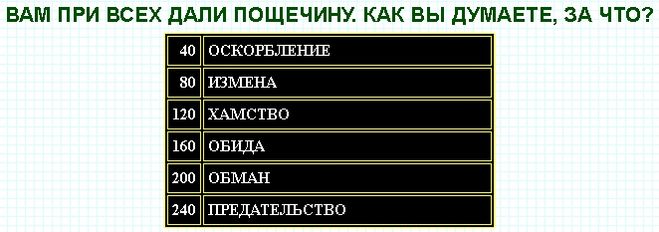 ВАМ ПРИ ВСЕХ ДАЛИ ПОЩЕЧИНУ. КАК ВЫ ДУМАЕТЕ, ЗА ЧТО?

| 40 | ОСКОРБЛЕНИЕ |
|---|---|
| 80 | ИЗМЕНА |
| 120 | ХАМСТВО |
| 160 | ОБИДА |
| 200 | ОБМАН |
| 240 | ПРЕДАТЕЛЬСТВО |